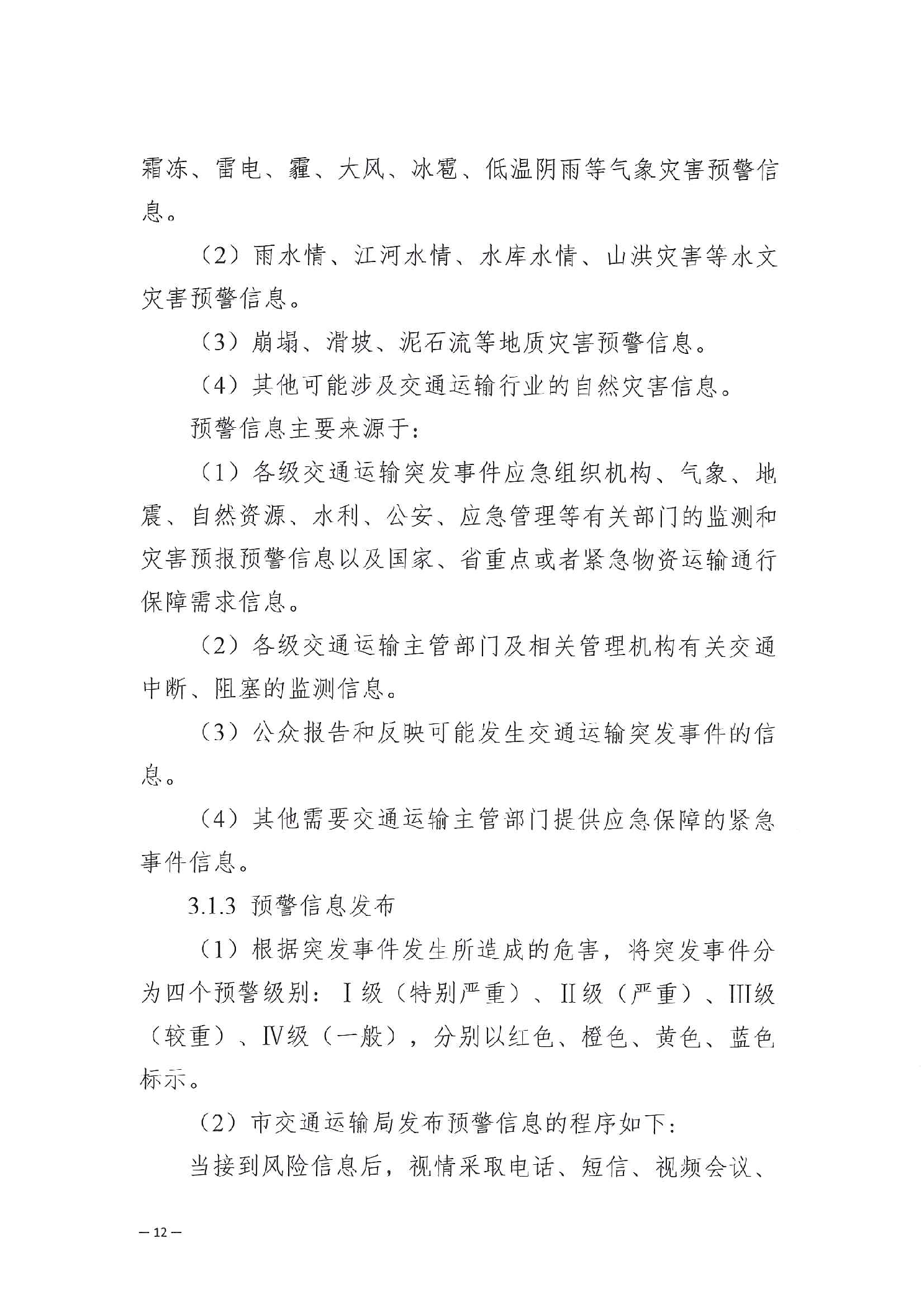 霜冻、雷电、霾、大风、冰雹、低温阴雨等气象灾害预警信息。

（2）雨水情、江河水情、水库水情、山洪灾害等水文灾害预警信息。

（3）崩塌、滑坡、泥石流等地质灾害预警信息。

（4）其他可能涉及交通运输行业的自然灾害信息。

预警信息主要来源于：

（1）各级交通运输突发事件应急组织机构、气象、地震、自然资源、水利、公安、应急管理等有关部门的监测和灾害预报预警信息以及国家、省重点或者紧急物资运输通行保障需求信息。

（2）各级交通运输主管部门及相关管理机构有关交通中断、阻塞的监测信息。

（3）公众报告和反映可能发生交通运输突发事件的信息。

（4）其他需要交通运输主管部门提供应急保障的紧急事件信息。

3.1.3 预警信息发布

（1）根据突发事件发生所造成的危害，将突发事件分为四个预警级别：Ⅰ级（特别严重）、Ⅱ级（严重）、Ⅲ级（较重）、Ⅳ级（一般），分别以红色、橙色、黄色、蓝色标示。

（2）市交通运输局发布预警信息的程序如下：

当接到风险信息后，视情采取电话、短信、视频会议、

— 12 —